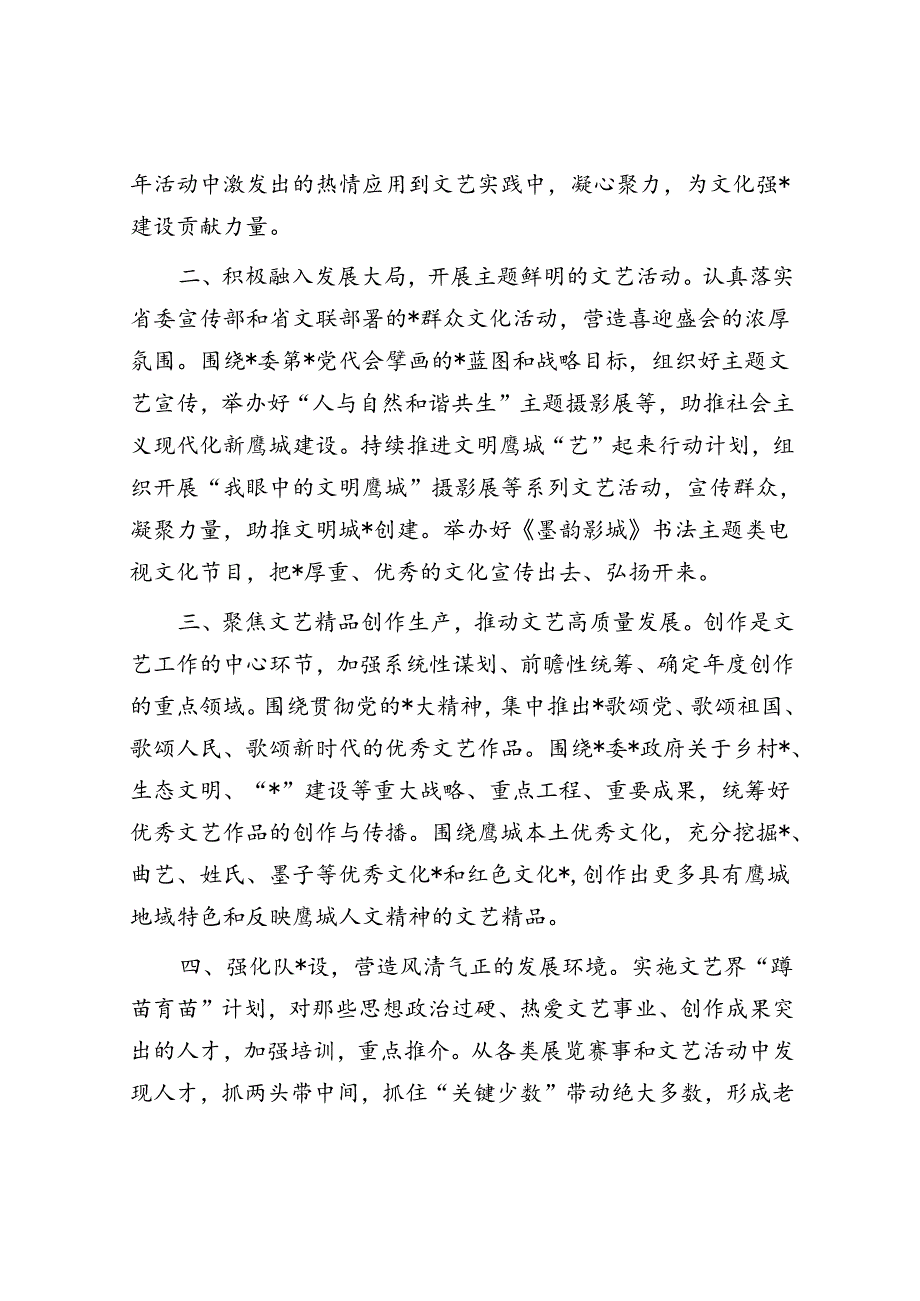 年活动中激发出的热情应用到文艺实践中，凝心聚力，为文化强*建设贡献力量。

二、积极融入发展大局，开展主题鲜明的文艺活动。认真落实省委宣传部和省文联部署的*群众文化活动，营造喜迎盛会的浓厚氛围。围绕*委第*党代会擘画的*蓝图和战略目标，组织好主题文艺宣传，举办好“人与自然和谐共生”主题摄影展等，助推社会主义现代化新鹰城建设。持续推进文明鹰城“艺”起来行动计划，组织开展“我眼中的文明鹰城”摄影展等系列文艺活动，宣传群众，凝聚力量，助推文明城*创建。举办好《墨韵影城》书法主题类电视文化节目，把*厚重、优秀的文化宣传出去、弘扬开来。

三、聚焦文艺精品创作生产，推动文艺高质量发展。创作是文艺工作的中心环节，加强系统性谋划、前瞻性统筹、确定年度创作的重点领域。围绕贯彻党的*大精神，集中推出*歌颂党、歌颂祖国、歌颂人民、歌颂新时代的优秀文艺作品。围绕*委*政府关于乡村*、生态文明、“*”建设等重大战略、重点工程、重要成果，统筹好优秀文艺作品的创作与传播。围绕鹰城本土优秀文化，充分挖掘*、曲艺、姓氏、墨子等优秀文化*和红色文化*，创作出更多具有鹰城地域特色和反映鹰城人文精神的文艺精品。

四、强化队*设，营造风清气正的发展环境。实施文艺界“蹲苗育苗”计划，对那些思想政治过硬、热爱文艺事业、创作成果突出的人才，加强培训，重点推介。从各类展览赛事和文艺活动中发现人才，抓两头带中间，抓住“关键少数”带动绝大多数，形成老